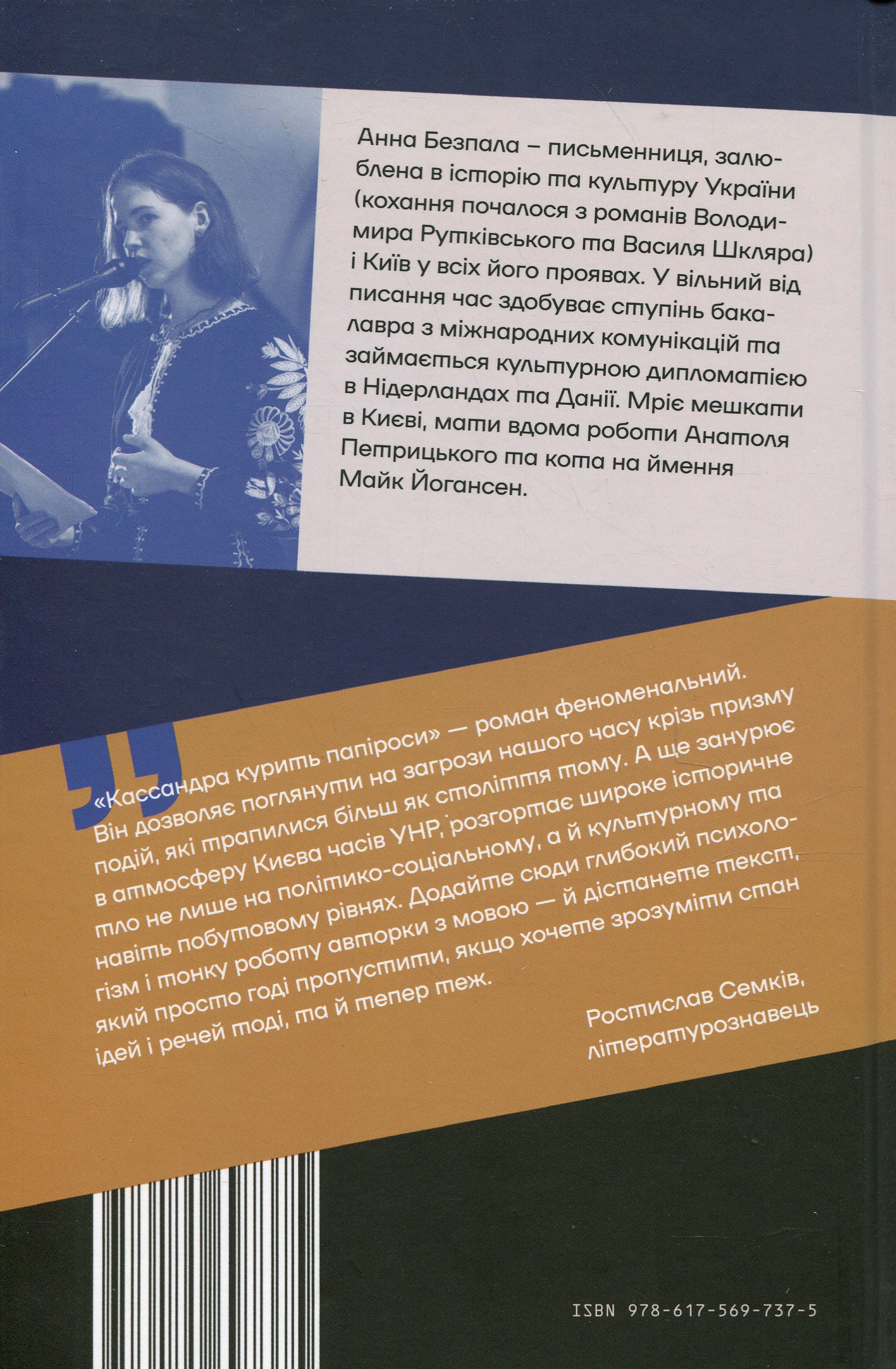 Анна Безпала – письменниця, залюблена в історію та культуру України (кохання почалося з романів Володимира Рутківського та Василя Шкляра) і Київ у всіх його проявах. У вільний від писання час здобуває ступінь бакалавра з міжнародних комунікацій та займається культурною дипломатією в Нідерландах та Данії. Мріє мешкати в Києві, мати вдома роботи Анатоля Петрицького та кота на ймення Майк Йогансен.

«Кассандра курить папіроси» — роман феноменальний. Він дозволяє поглянути на загрози нашого часу крізь призму подій, які трапилися більш як століття тому. А ще занурює в атмосферу Києва часів УНР, розгортає широке історичне тло не лише на політико-соціальному, а й культурному та навіть побутовому рівнях. Додайте сюди глибокий психологізм і тонку роботу авторки з мовою — й дістанете текст, який просто годі пропустити, якщо хочете зрозуміти стан ідей і речей тоді, та й тепер теж.

Ростислав Семків, літературознавець

ISBN 978-617-569-737-5